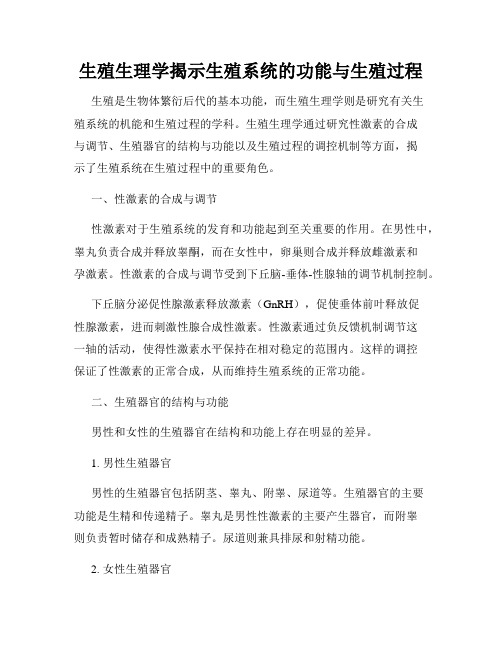 生殖生理学揭示生殖系统的功能与生殖过程

生殖是生物体繁衍后代的基本功能，而生殖生理学则是研究有关生殖系统的机能和生殖过程的学科。生殖生理学通过研究性激素的合成与调节、生殖器官的结构与功能以及生殖过程的调控机制等方面，揭示了生殖系统在生殖过程中的重要角色。

一、性激素的合成与调节

性激素对于生殖系统的发育和功能起到至关重要的作用。在男性中，睾丸负责合成并释放睾酮，而在女性中，卵巢则合成并释放雌激素和孕激素。性激素的合成与调节受到下丘脑-垂体-性腺轴的调节机制控制。

下丘脑分泌促性腺激素释放激素（GnRH），促使垂体前叶释放促性腺激素，进而刺激性腺合成性激素。性激素通过负反馈机制调节这一轴的活动，使得性激素水平保持在相对稳定的范围内。这样的调控保证了性激素的正常合成，从而维持生殖系统的正常功能。

二、生殖器官的结构与功能

男性和女性的生殖器官在结构和功能上存在明显的差异。

1. 男性生殖器官

男性的生殖器官包括阴茎、睾丸、附睾、尿道等。生殖器官的主要功能是生精和传递精子。睾丸是男性性激素的主要产生器官，而附睾则负责暂时储存和成熟精子。尿道则兼具排尿和射精功能。

2. 女性生殖器官